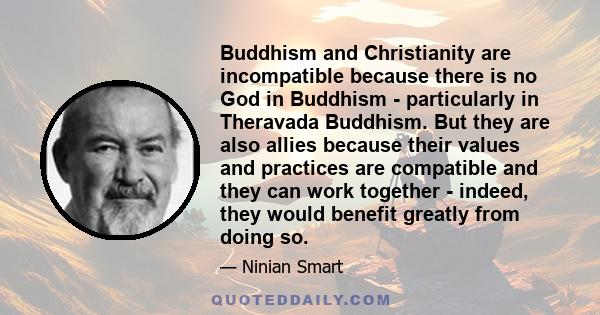 Buddhism and Christianity are incompatible because there is no God in Buddhism - particularly in Theravada Buddhism. But they are also allies because their values and practices are compatible and they can work together - indeed, they would benefit greatly from doing so.

— Ninian Smart

QUOTEDDAILY.COM